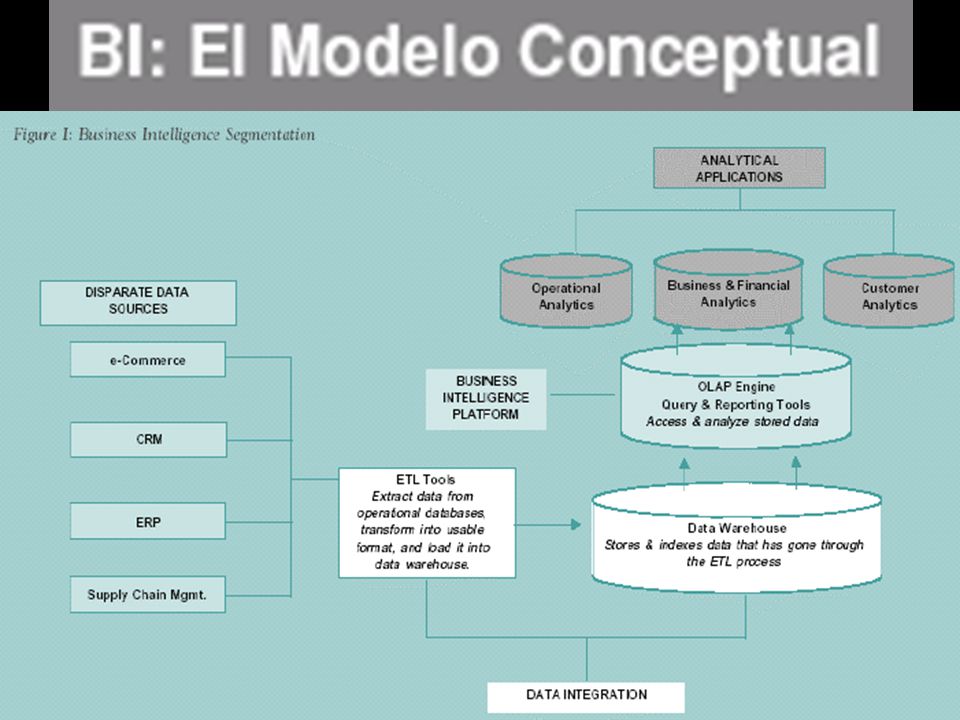 BI: El Modelo Conceptual

Figure I: Business Intelligence Segmentation

ANALYTICAL APPLICATIONS

Operational Analytics

Business & Financial Analytics

Customer Analytics

DISPARATE DATA SOURCES

e-Commerce

CRM

ERP

Supply Chain Mgmt.

BUSINESS INTELLIGENCE PLATFORM

OLAP Engine
Query & Reporting Tools
Access & analyze stored data

ETL Tools
Extract data from operational databases, transform into usable format, and load it into data warehouse.

Data Warehouse
Stores & indexes data that has gone through the ETL process

DATA INTEGRATION